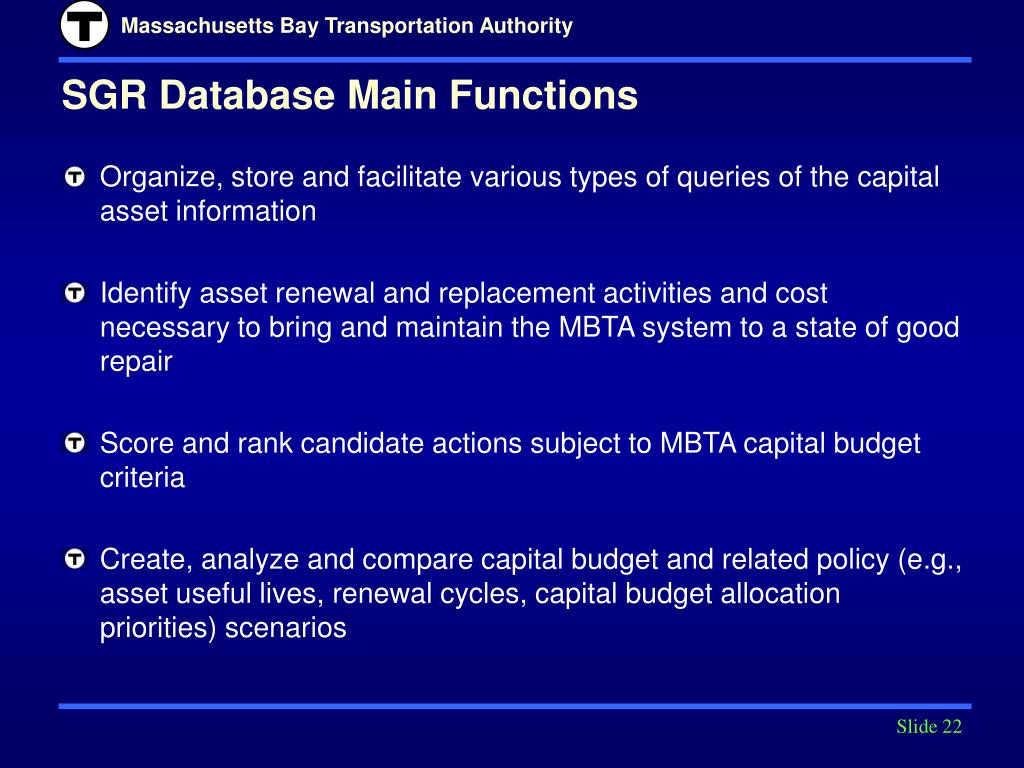 T Massachusetts Bay Transportation Authority

SGR Database Main Functions

Organize, store and facilitate various types of queries of the capital asset information

Identify asset renewal and replacement activities and cost necessary to bring and maintain the MBTA system to a state of good repair

Score and rank candidate actions subject to MBTA capital budget criteria

Create, analyze and compare capital budget and related policy (e.g., asset useful lives, renewal cycles, capital budget allocation priorities) scenarios

Slide 22